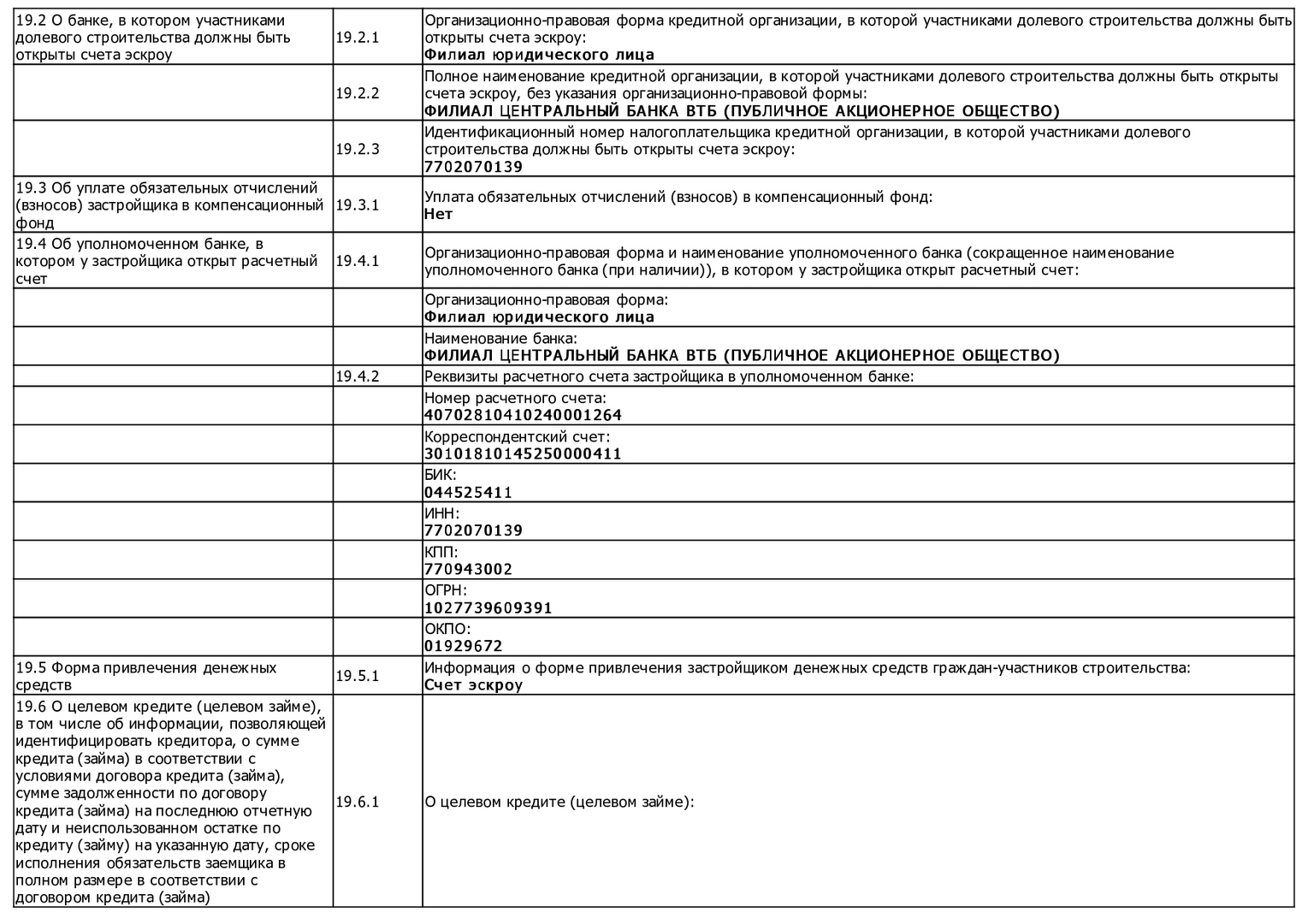 | | | |
|---|---|---|
| 19.2 О банке, в котором участниками долевого строительства должны быть открыты счета эскроу | 19.2.1 | Организационно-правовая форма кредитной организации, в которой участниками долевого строительства должны быть открыты счета эскроу: **Филиал юридического лица** |
| | 19.2.2 | Полное наименование кредитной организации, в которой участниками долевого строительства должны быть открыты счета эскроу, без указания организационно-правовой формы: **ФИЛИАЛ ЦЕНТРАЛЬНЫЙ БАНКА ВТБ (ПУБЛИЧНОЕ АКЦИОНЕРНОЕ ОБЩЕСТВО)** |
| | 19.2.3 | Идентификационный номер налогоплательщика кредитной организации, в которой участниками долевого строительства должны быть открыты счета эскроу: **7702070139** |
| 19.3 Об уплате обязательных отчислений (взносов) застройщика в компенсационный фонд | 19.3.1 | Уплата обязательных отчислений (взносов) в компенсационный фонд: **Нет** |
| 19.4 Об уполномоченном банке, в котором у застройщика открыт расчетный счет | 19.4.1 | Организационно-правовая форма и наименование уполномоченного банка (сокращенное наименование уполномоченного банка (при наличии)), в котором у застройщика открыт расчетный счет: |
| | | Организационно-правовая форма: **Филиал юридического лица** |
| | | Наименование банка: **ФИЛИАЛ ЦЕНТРАЛЬНЫЙ БАНКА ВТБ (ПУБЛИЧНОЕ АКЦИОНЕРНОЕ ОБЩЕСТВО)** |
| | 19.4.2 | Реквизиты расчетного счета застройщика в уполномоченном банке: |
| | | Номер расчетного счета: **40702810410240001264** |
| | | Корреспондентский счет: **30101810145250000411** |
| | | БИК: **044525411** |
| | | ИНН: **7702070139** |
| | | КПП: **770943002** |
| | | ОГРН: **1027739609391** |
| | | ОКПО: **01929672** |
| 19.5 Форма привлечения денежных средств | 19.5.1 | Информация о форме привлечения застройщиком денежных средств граждан-участников строительства: **Счет эскроу** |
| 19.6 О целевом кредите (целевом займе), в том числе об информации, позволяющей идентифицировать кредитора, о сумме кредита (займа) в соответствии с условиями договора кредита (займа), сумме задолженности по договору кредита (займа) на последнюю отчетную дату и неиспользованном остатке по кредиту (займу) на указанную дату, сроке исполнения обязательств заемщика в полном размере в соответствии с договором кредита (займа) | 19.6.1 | О целевом кредите (целевом займе): |